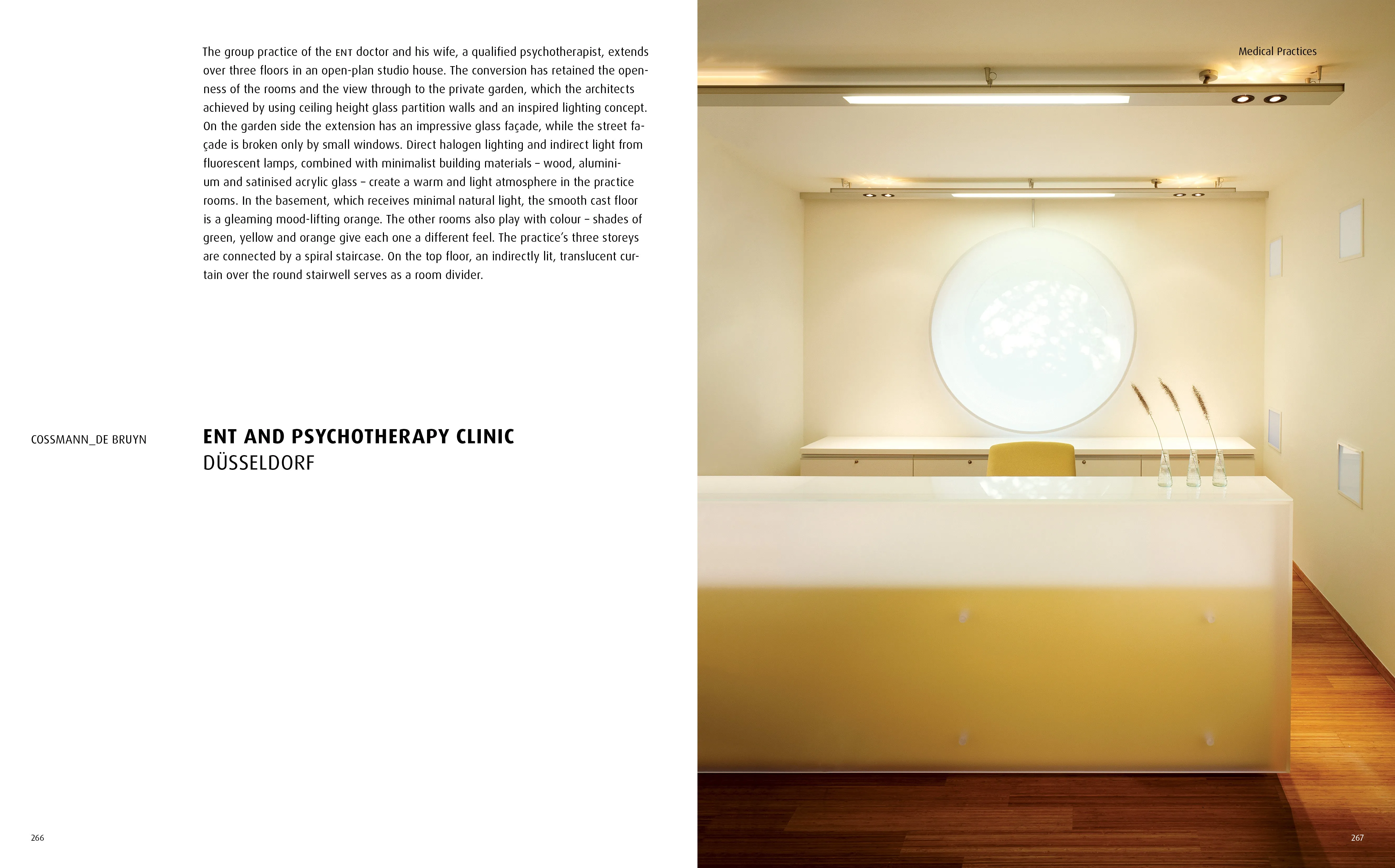 The group practice of the ENT doctor and his wife, a qualified psychotherapist, extends over three floors in an open-plan studio house. The conversion has retained the openness of the rooms and the view through to the private garden, which the architects achieved by using ceiling height glass partition walls and an inspired lighting concept. On the garden side the extension has an impressive glass façade, while the street façade is broken only by small windows. Direct halogen lighting and indirect light from fluorescent lamps, combined with minimalist building materials – wood, aluminium and satinised acrylic glass – create a warm and light atmosphere in the practice rooms. In the basement, which receives minimal natural light, the smooth cast floor is a gleaming mood-lifting orange. The other rooms also play with colour – shades of green, yellow and orange give each one a different feel. The practice's three storeys are connected by a spiral staircase. On the top floor, an indirectly lit, translucent curtain over the round stairwell serves as a room divider.

COSSMANN_DE BRUYN

ENT AND PSYCHOTHERAPY CLINIC
DÜSSELDORF

266

Medical Practices

267